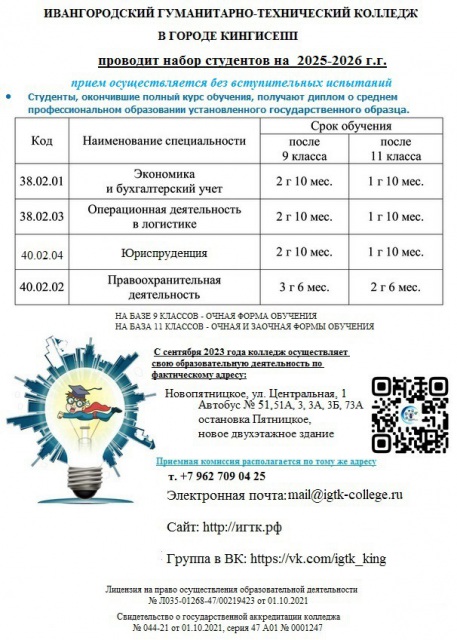 ИВАНГОРОДСКИЙ ГУМАНИТАРНО-ТЕХНИЧЕСКИЙ КОЛЛЕДЖ

В ГОРОДЕ КИНГИСЕПП

проводит набор студентов на 2025-2026 г.г.

прием осуществляется без вступительных испытаний

• Студенты, окончившие полный курс обучения, получают диплом о среднем профессиональном образовании установленного государственного образца.

| Код | Наименование специальности | Срок обучения после 9 класса | Срок обучения после 11 класса |
|---|---|---|---|
| 38.02.01 | Экономика и бухгалтерский учет | 2 г 10 мес. | 1 г 10 мес. |
| 38.02.03 | Операционная деятельность в логистике | 2 г 10 мес. | 1 г 10 мес. |
| 40.02.04 | Юриспруденция | 2 г 10 мес. | 1 г 10 мес. |
| 40.02.02 | Правоохранительная деятельность | 3 г 6 мес. | 2 г 6 мес. |

НА БАЗЕ 9 КЛАССОВ - ОЧНАЯ ФОРМА ОБУЧЕНИЯ
НА БАЗА 11 КЛАССОВ - ОЧНАЯ И ЗАОЧНАЯ ФОРМЫ ОБУЧЕНИЯ

С сентября 2023 года колледж осуществляет свою образовательную деятельность по фактическому адресу:

Новопятницкое, ул. Центральная, 1
Автобус № 51,51А, 3, 3А, 3Б, 73А
остановка Пятницкое,
новое двухэтажное здание

Приемная комиссия располагается по тому же адресу

т. +7 962 709 04 25

Электронная почта:mail@igtk-college.ru

Сайт: http://игтк.рф

Группа в ВК: https://vk.com/igtk_king

Лицензия на право осуществления образовательной деятельности
№ Л035-01268-47/00219423 от 01.10.2021

Свидетельство о государственной аккредитации колледжа
№ 044-21 от 01.10.2021, серия 47 А01 № 0001247